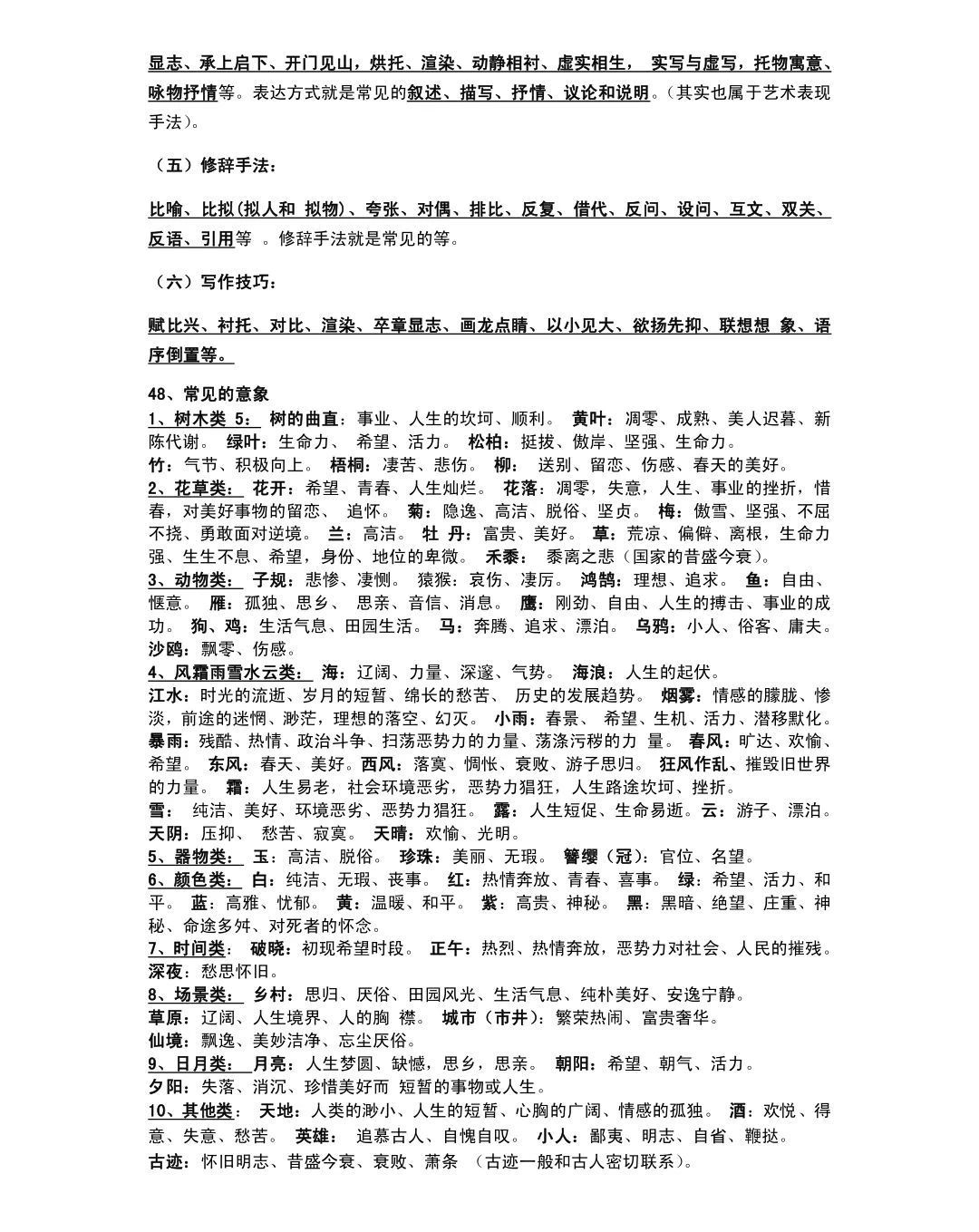 显志、承上启下、开门见山，烘托、渲染、动静相衬、虚实相生， 实写与虚写，托物寓意、咏物抒情等。表达方式就是常见的叙述、描写、抒情、议论和说明。（其实也属于艺术表现手法）。

（五）修辞手法：

比喻、比拟（拟人和 拟物）、夸张、对偶、排比、反复、借代、反问、设问、互文、双关、反语、引用等 。修辞手法就是常见的等。

（六）写作技巧：

赋比兴、衬托、对比、渲染、卒章显志、画龙点睛、以小见大、欲扬先抑、联想想 象、语序倒置等。

48、常见的意象
1、树木类 5： 树的曲直：事业、人生的坎坷、顺利。 黄叶：凋零、成熟、美人迟暮、新陈代谢。 绿叶：生命力、 希望、活力。 松柏：挺拔、傲岸、坚强、生命力。
竹：气节、积极向上。 梧桐：凄苦、悲伤。 柳： 送别、留恋、伤感、春天的美好。
2、花草类： 花开：希望、青春、人生灿烂。 花落：凋零，失意，人生、事业的挫折，惜春，对美好事物的留恋、 追怀。 菊：隐逸、高洁、脱俗、坚贞。 梅：傲雪、坚强、不屈不挠、勇敢面对逆境。 兰：高洁。 牡 丹：富贵、美好。 草：荒凉、偏僻、离根，生命力强、生生不息、希望，身份、地位的卑微。 禾黍： 黍离之悲（国家的昔盛今衰）。
3、动物类： 子规：悲惨、凄恻。 猿猴：哀伤、凄厉。 鸿鹄：理想、追求。 鱼：自由、惬意。 雁：孤独、思乡、 思亲、音信、消息。 鹰：刚劲、自由、人生的搏击、事业的成功。 狗、鸡：生活气息、田园生活。 马：奔腾、追求、漂泊。 乌鸦：小人、俗客、庸夫。
沙鸥：飘零、伤感。
4、风霜雨雪水云类： 海：辽阔、力量、深邃、气势。 海浪：人生的起伏。
江水：时光的流逝、岁月的短暂、绵长的愁苦、 历史的发展趋势。 烟雾：情感的朦胧、惨淡，前途的迷惘、渺茫，理想的落空、幻灭。 小雨：春景、 希望、生机、活力、潜移默化。
暴雨：残酷、热情、政治斗争、扫荡恶势力的力量、荡涤污秽的力 量。 春风：旷达、欢愉、希望。 东风：春天、美好。西风：落寞、惆怅、衰败、游子思归。 狂风作乱、摧毁旧世界的力量。 霜：人生易老，社会环境恶劣，恶势力猖狂，人生路途坎坷、挫折。
雪： 纯洁、美好、环境恶劣、恶势力猖狂。 露：人生短促、生命易逝。云：游子、漂泊。
天阴：压抑、 愁苦、寂寞。 天晴：欢愉、光明。
5、器物类： 玉：高洁、脱俗。 珍珠：美丽、无瑕。 簪缨（冠）：官位、名望。
6、颜色类： 白：纯洁、无瑕、丧事。 红：热情奔放、青春、喜事。 绿：希望、活力、和平。 蓝：高雅、忧郁。 黄：温暖、和平。 紫：高贵、神秘。 黑：黑暗、绝望、庄重、神秘、命途多舛、对死者的怀念。
7、时间类： 破晓：初现希望时段。 正午：热烈、热情奔放，恶势力对社会、人民的摧残。
深夜：愁思怀旧。
8、场景类： 乡村：思归、厌俗、田园风光、生活气息、纯朴美好、安逸宁静。
草原：辽阔、人生境界、人的胸 襟。 城市（市井）：繁荣热闹、富贵奢华。
仙境：飘逸、美妙洁净、忘尘厌俗。
9、日月类： 月亮：人生梦圆、缺憾，思乡，思亲。 朝阳：希望、朝气、活力。
夕阳：失落、消沉、珍惜美好而 短暂的事物或人生。
10、其他类： 天地：人类的渺小、人生的短暂、心胸的广阔、情感的孤独。 酒：欢悦、得意、失意、愁苦。 英雄： 追慕古人、自愧自叹。 小人：鄙夷、明志、自省、鞭挞。
古迹：怀旧明志、昔盛今衰、衰败、萧条 （古迹一般和古人密切联系）。